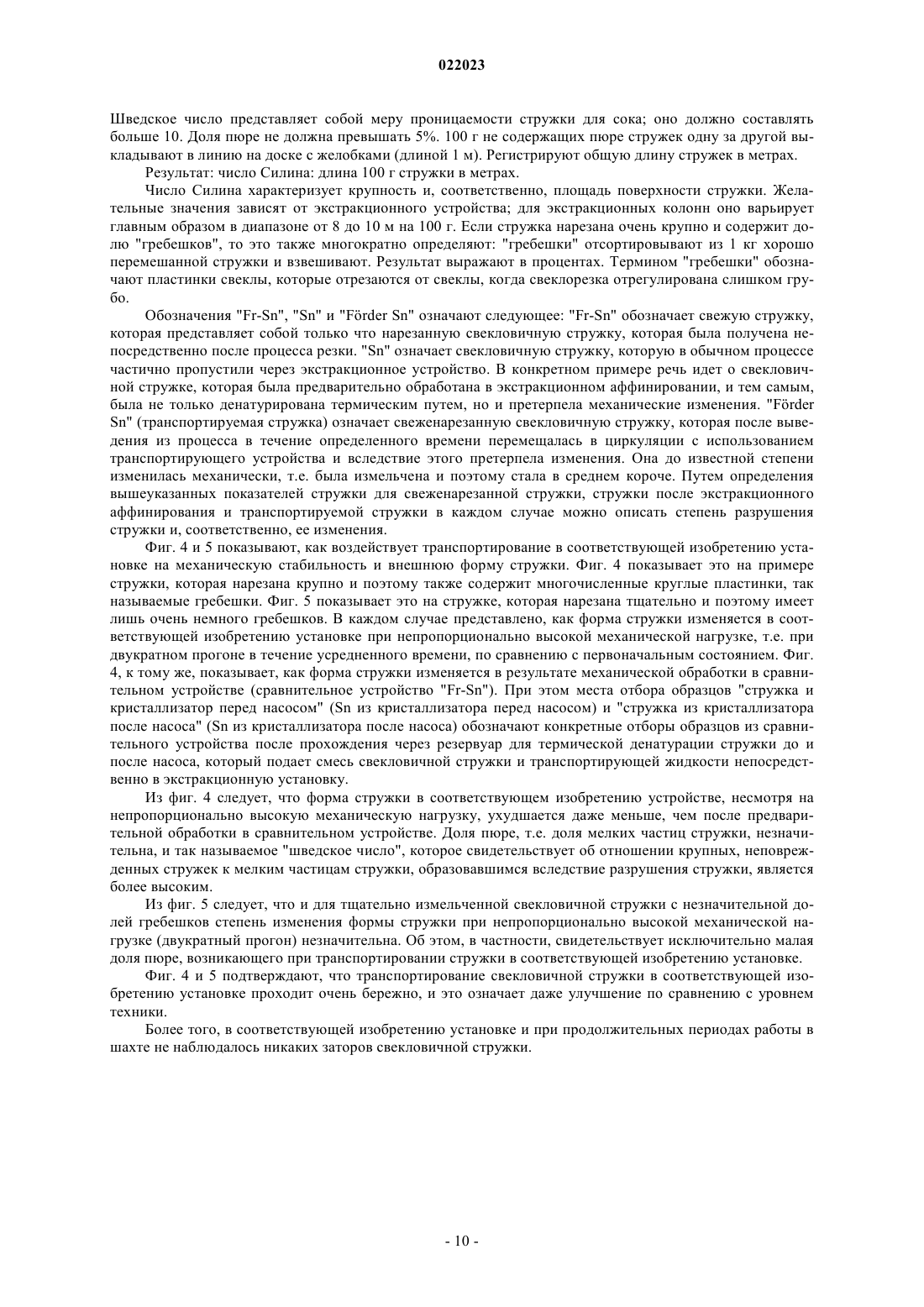 022023

Шведское число представляет собой меру проницаемости стружки для сока; оно должно составлять больше 10. Доля пюре не должна превышать 5%. 100 г не содержащих пюре стружек одну за другой выкладывают в линию на доске с желобками (длиной 1 м). Регистрируют общую длину стружек в метрах.

Результат: число Силина: длина 100 г стружки в метрах.

Число Силина характеризует крупность и, соответственно, площадь поверхности стружки. Желательные значения зависят от экстракционного устройства; для экстракционных колонн оно варьирует главным образом в диапазоне от 8 до 10 м на 100 г. Если стружка нарезана очень крупно и содержит долю "гребешков", то это также многократно определяют: "гребешки" отсортировывают из 1 кг хорошо перемешанной стружки и взвешивают. Результат выражают в процентах. Термином "гребешки" обозначают пластинки свеклы, которые отрезаются от свеклы, когда свеклорезка отрегулирована слишком грубо.

Обозначения "Fr-Sn", "Sn" и "Förder Sn" означают следующее: "Fr-Sn" обозначает свежую стружку, которая представляет собой только что нарезанную свекловичную стружку, которая была получена непосредственно после процесса резки. "Sn" означает свекловичную стружку, которую в обычном процессе частично пропустили через экстракционное устройство. В конкретном примере речь идет о свекловичной стружке, которая была предварительно обработана в экстракционном аффинировании, и тем самым, была не только денатурирована термическим путем, но и претерпела механические изменения. "Förder Sn" (транспортируемая стружка) означает свеженарезанную свекловичную стружку, которая после выведения из процесса в течение определенного времени перемещалась в циркуляции с использованием транспортирующего устройства и вследствие этого претерпела изменения. Она до известной степени изменилась механически, т.е. была измельчена и поэтому стала в среднем короче. Путем определения вышеуказанных показателей стружки для свеженарезанной стружки, стружки после экстракционного аффинирования и транспортируемой стружки в каждом случае можно описать степень разрушения стружки и, соответственно, ее изменения.

Фиг. 4 и 5 показывают, как воздействует транспортирование в соответствующей изобретению установке на механическую стабильность и внешнюю форму стружки. Фиг. 4 показывает это на примере стружки, которая нарезана крупно и поэтому также содержит многочисленные круглые пластинки, так называемые гребешки. Фиг. 5 показывает это на стружке, которая нарезана тщательно и поэтому имеет лишь очень немного гребешков. В каждом случае представлено, как форма стружки изменяется в соответствующей изобретению установке при непропорционально высокой механической нагрузке, т.е. при двукратном прогоне в течение усредненного времени, по сравнению с первоначальным состоянием. Фиг. 4, к тому же, показывает, как форма стружки изменяется в результате механической обработки в сравнительном устройстве (сравнительное устройство "Fr-Sn"). При этом места отбора образцов "стружка и кристаллизатор перед насосом" (Sn из кристаллизатора перед насосом) и "стружка из кристаллизатора после насоса" (Sn из кристаллизатора после насоса) обозначают конкретные отборы образцов из сравнительного устройства после прохождения через резервуар для термической денатурации стружки до и после насоса, который подает смесь свекловичной стружки и транспортирующей жидкости непосредственно в экстракционную установку.

Из фиг. 4 следует, что форма стружки в соответствующем изобретению устройстве, несмотря на непропорционально высокую механическую нагрузку, ухудшается даже меньше, чем после предварительной обработки в сравнительном устройстве. Доля пюре, т.е. доля мелких частиц стружки, незначительна, и так называемое "шведское число", которое свидетельствует об отношении крупных, неповрежденных стружек к мелким частицам стружки, образовавшимся вследствие разрушения стружки, является более высоким.

Из фиг. 5 следует, что и для тщательно измельченной свекловичной стружки с незначительной долей гребешков степень изменения формы стружки при непропорционально высокой механической нагрузке (двукратный прогон) незначительна. Об этом, в частности, свидетельствует исключительно малая доля пюре, возникающего при транспортировании стружки в соответствующей изобретению установке.

Фиг. 4 и 5 подтверждают, что транспортирование свекловичной стружки в соответствующей изобретению установке проходит очень бережно, и это означает даже улучшение по сравнению с уровнем техники.

Более того, в соответствующей изобретению установке и при продолжительных периодах работы в шахте не наблюдалось никаких заторов свекловичной стружки.

- 10 -